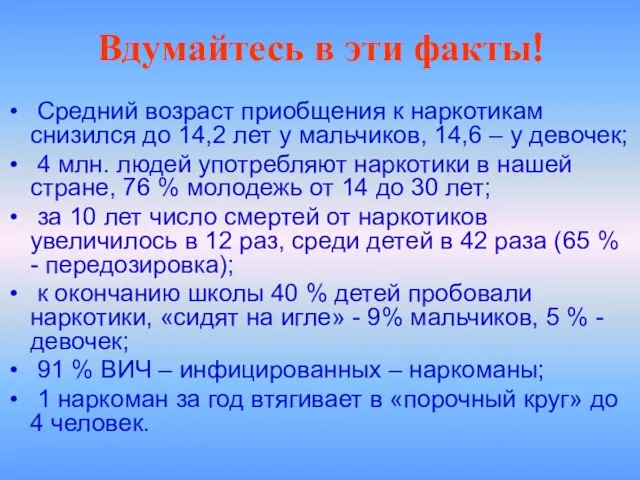 Вдумайтесь в эти факты!

• Средний возраст приобщения к наркотикам снизился до 14,2 лет у мальчиков, 14,6 – у девочек;
• 4 млн. людей употребляют наркотики в нашей стране, 76 % молодежь от 14 до 30 лет;
• за 10 лет число смертей от наркотиков увеличилось в 12 раз, среди детей в 42 раза (65 % - передозировка);
• к окончанию школы 40 % детей пробовали наркотики, «сидят на игле» - 9% мальчиков, 5 % - девочек;
• 91 % ВИЧ – инфицированных – наркоманы;
• 1 наркоман за год втягивает в «порочный круг» до 4 человек.